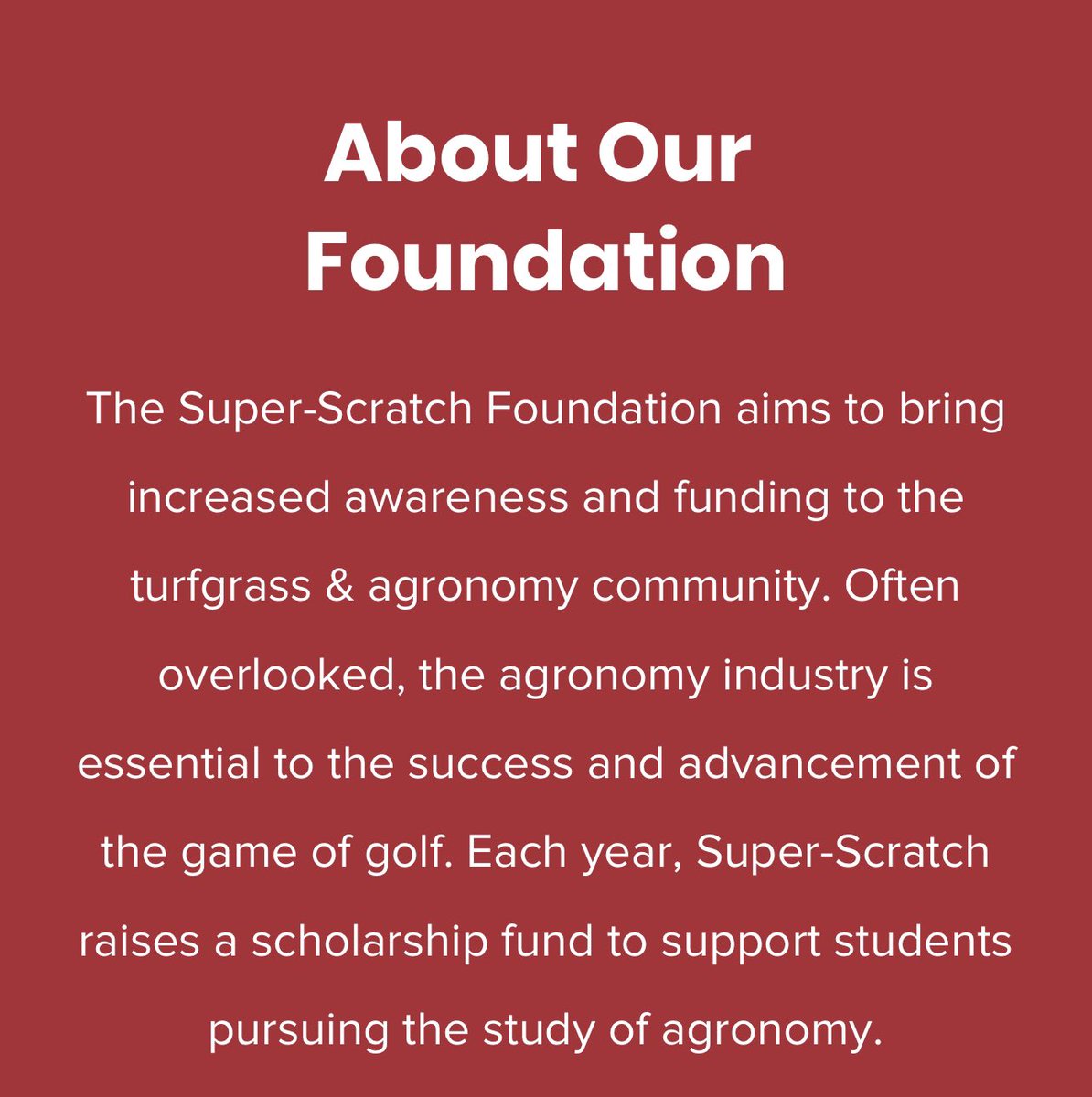 About Our Foundation

The Super-Scratch Foundation aims to bring increased awareness and funding to the turfgrass & agronomy community. Often overlooked, the agronomy industry is essential to the success and advancement of the game of golf. Each year, Super-Scratch raises a scholarship fund to support students pursuing the study of agronomy.